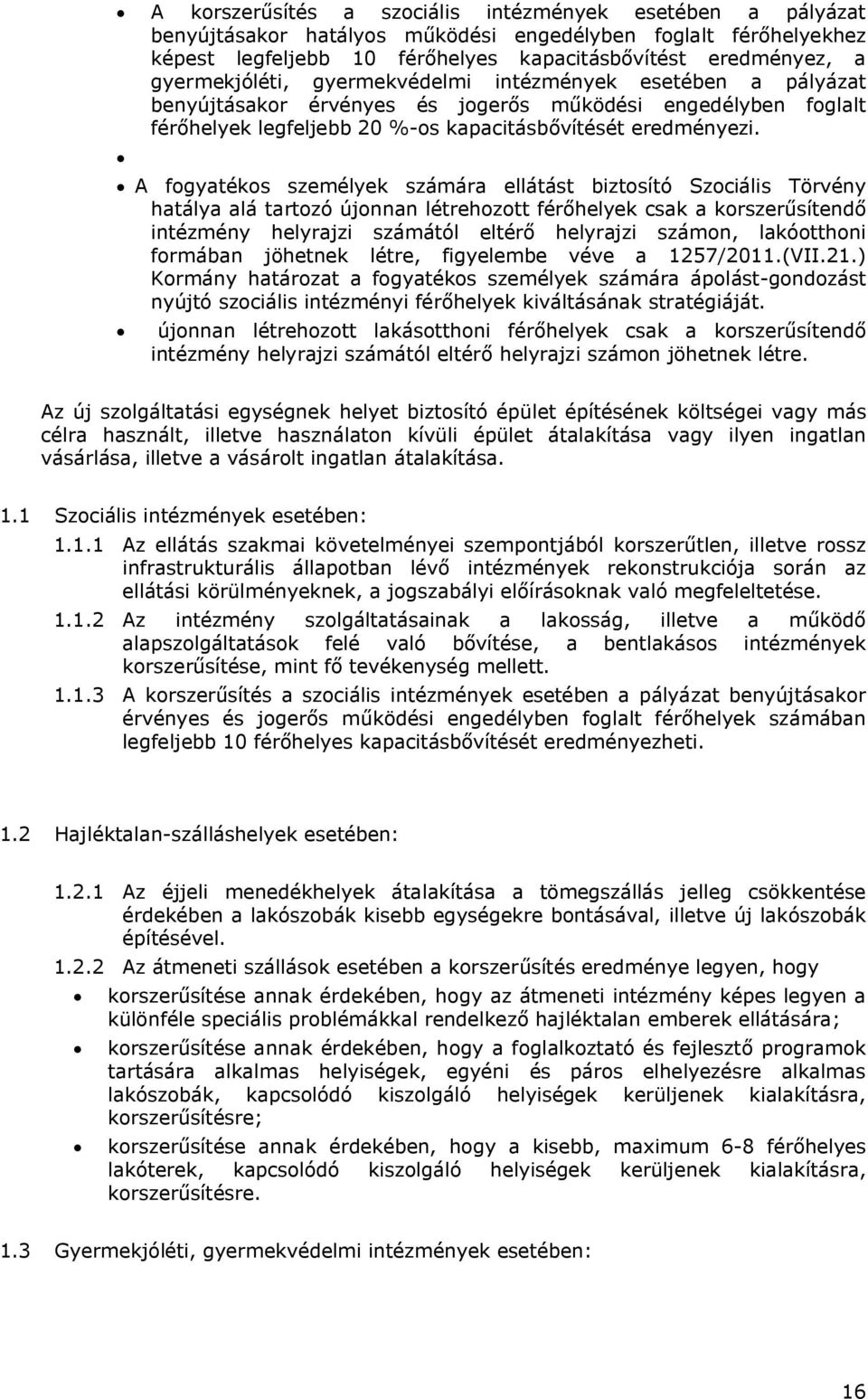 • A korszerűsítés a szociális intézmények esetében a pályázat benyújtásakor hatályos működési engedélyben foglalt férőhelyekhez képest legfeljebb 10 férőhelyes kapacitásbővítést eredményez, a gyermekjóléti, gyermekvédelmi intézmények esetében a pályázat benyújtásakor érvényes és jogerős működési engedélyben foglalt férőhelyek legfeljebb 20 %-os kapacitásbővítését eredményezi.

•

• A fogyatékos személyek számára ellátást biztosító Szociális Törvény hatálya alá tartozó újonnan létrehozott férőhelyek csak a korszerűsítendő intézmény helyrajzi számától eltérő helyrajzi számon, lakóotthoni formában jöhetnek létre, figyelembe véve a 1257/2011.(VII.21.) Kormány határozat a fogyatékos személyek számára ápolást-gondozást nyújtó szociális intézményi férőhelyek kiváltásának stratégiáját.

• újonnan létrehozott lakásotthoni férőhelyek csak a korszerűsítendő intézmény helyrajzi számától eltérő helyrajzi számon jöhetnek létre.

Az új szolgáltatási egységnek helyet biztosító épület építésének költségei vagy más célra használt, illetve használaton kívüli épület átalakítása vagy ilyen ingatlan vásárlása, illetve a vásárolt ingatlan átalakítása.

1.1 Szociális intézmények esetében:

1.1.1 Az ellátás szakmai követelményei szempontjából korszerűtlen, illetve rossz infrastrukturális állapotban lévő intézmények rekonstrukciója során az ellátási körülményeknek, a jogszabályi előírásoknak való megfeleltetése.

1.1.2 Az intézmény szolgáltatásainak a lakosság, illetve a működő alapszolgáltatások felé való bővítése, a bentlakásos intézmények korszerűsítése, mint fő tevékenység mellett.

1.1.3 A korszerűsítés a szociális intézmények esetében a pályázat benyújtásakor érvényes és jogerős működési engedélyben foglalt férőhelyek számában legfeljebb 10 férőhelyes kapacitásbővítését eredményezheti.

1.2 Hajléktalan-szálláshelyek esetében:

1.2.1 Az éjjeli menedékhelyek átalakítása a tömegszállás jelleg csökkentése érdekében a lakószobák kisebb egységekre bontásával, illetve új lakószobák építésével.

1.2.2 Az átmeneti szállások esetében a korszerűsítés eredménye legyen, hogy

• korszerűsítése annak érdekében, hogy az átmeneti intézmény képes legyen a különféle speciális problémákkal rendelkező hajléktalan emberek ellátására;

• korszerűsítése annak érdekében, hogy a foglalkoztató és fejlesztő programok tartására alkalmas helyiségek, egyéni és páros elhelyezésre alkalmas lakószobák, kapcsolódó kiszolgáló helyiségek kerüljenek kialakításra, korszerűsítésre;

• korszerűsítése annak érdekében, hogy a kisebb, maximum 6-8 férőhelyes lakóterek, kapcsolódó kiszolgáló helyiségek kerüljenek kialakításra, korszerűsítésre.

1.3 Gyermekjóléti, gyermekvédelmi intézmények esetében:

16